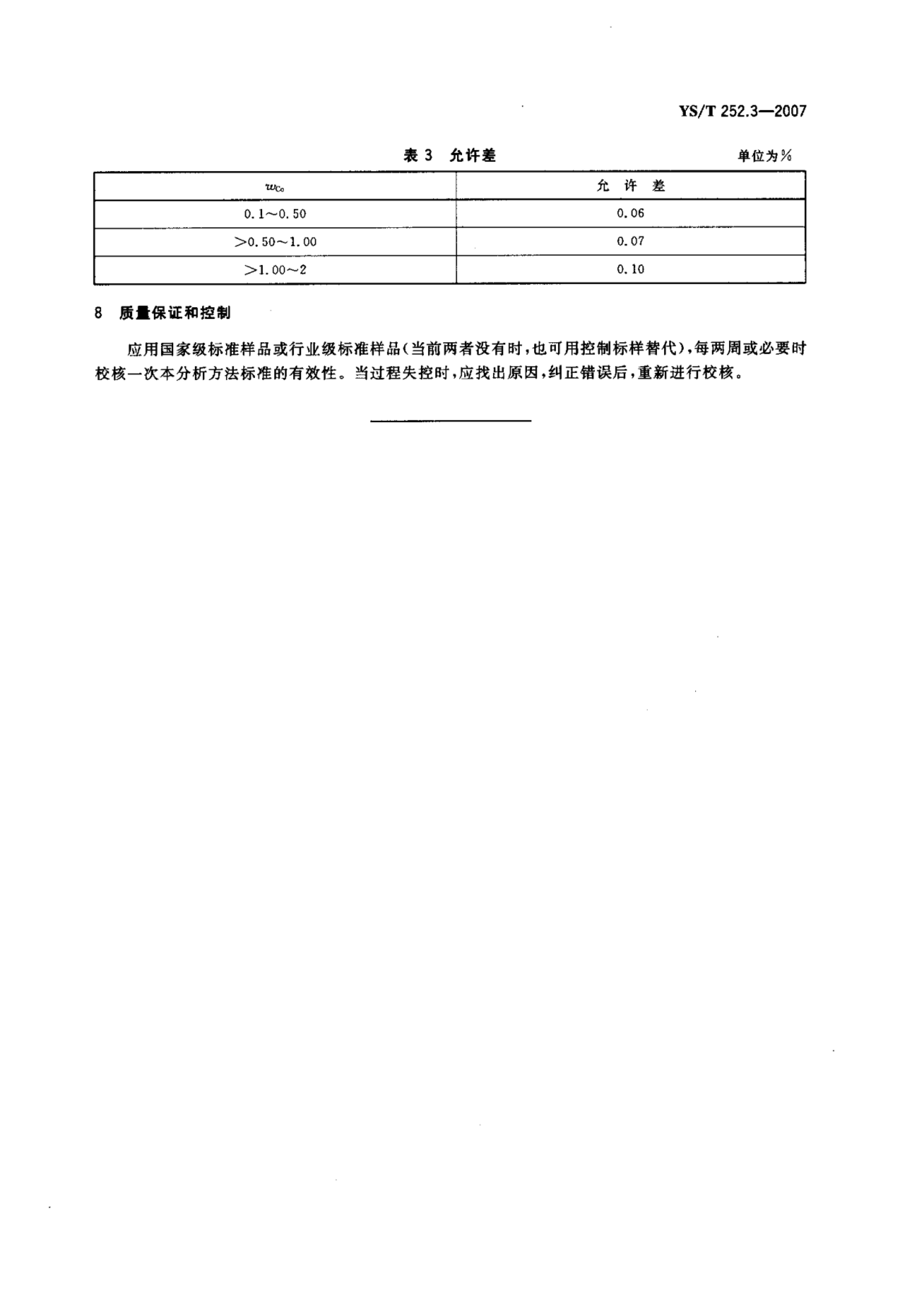 YS/T 252.3—2007

表 3 允许差

单位为%

| $w_{Co}$ | 允 许 差 |
|---|---|
| 0.1～0.50 | 0.06 |
| >0.50～1.00 | 0.07 |
| >1.00～2 | 0.10 |

8 质量保证和控制

应用国家级标准样品或行业级标准样品(当前两者没有时,也可用控制标样替代),每两周或必要时校核一次本分析方法标准的有效性。当过程失控时,应找出原因,纠正错误后,重新进行校核。